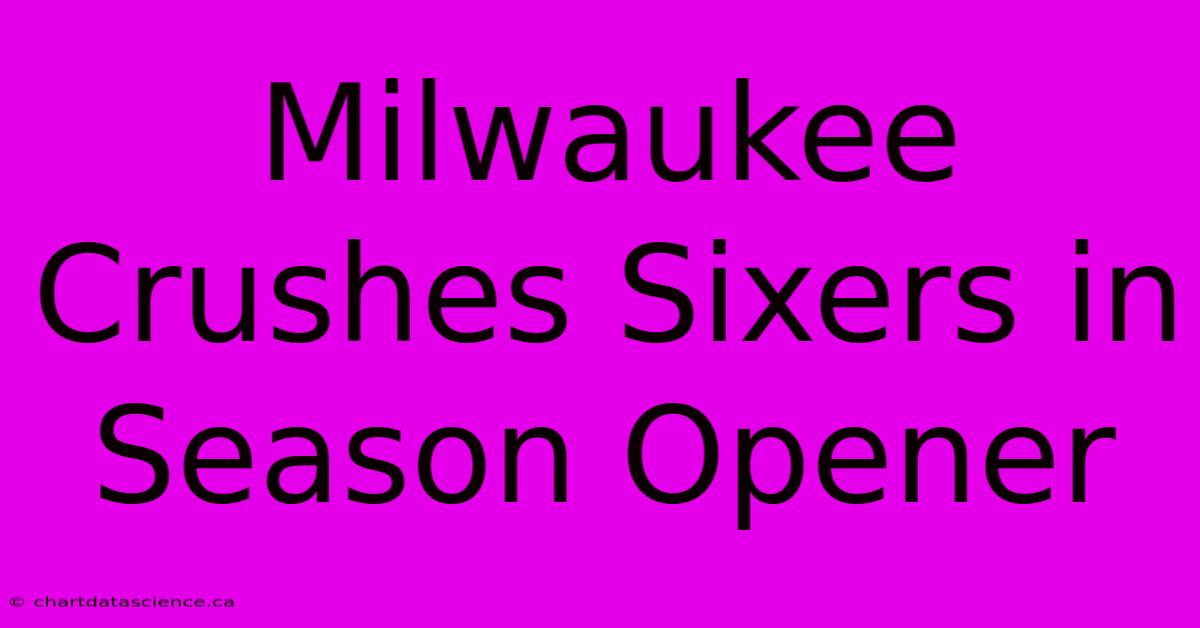 Milwaukee Crushes Sixers in Season Opener

© chartdatascience.ca